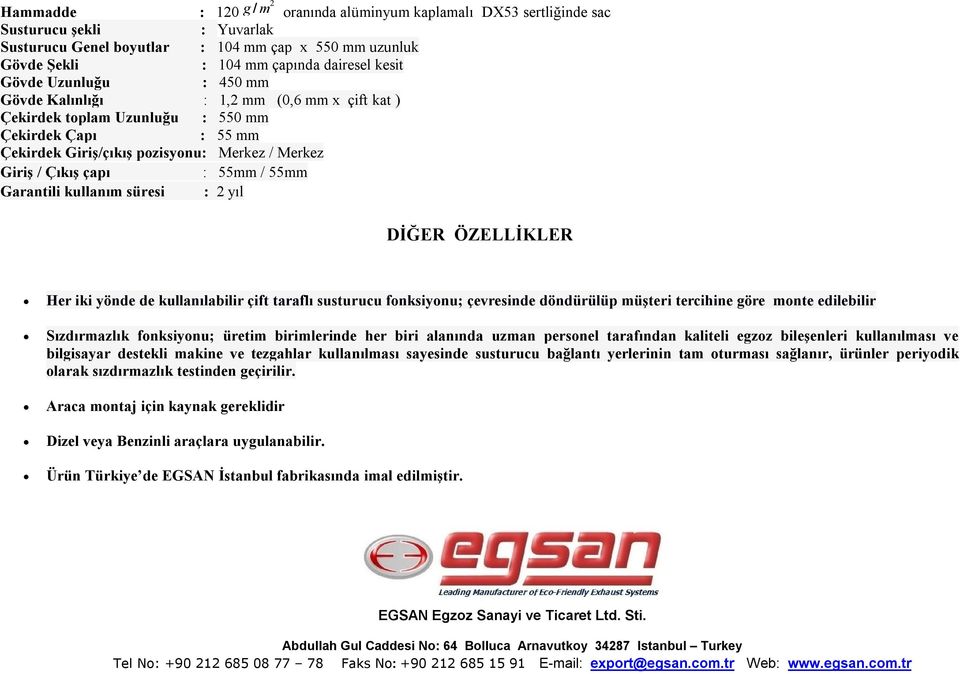 Hammadde : 120 $g/m^2$ oranında alüminyum kaplamalı DX53 sertliğinde sac
Susturucu şekli : Yuvarlak
Susturucu Genel boyutlar : 104 mm çap x 550 mm uzunluk
Gövde Şekli : 104 mm çapında dairesel kesit
Gövde Uzunluğu : 450 mm
Gövde Kalınlığı : 1,2 mm (0,6 mm x çift kat )
Çekirdek toplam Uzunluğu : 550 mm
Çekirdek Çapı : 55 mm
Çekirdek Giriş/çıkış pozisyonu: Merkez / Merkez
Giriş / Çıkış çapı : 55mm / 55mm
Garantili kullanım süresi : 2 yıl

DİĞER ÖZELLİKLER

• Her iki yönde de kullanılabilir çift taraflı susturucu fonksiyonu; çevresinde döndürülüp müşteri tercihine göre monte edilebilir

• Sızdırmazlık fonksiyonu; üretim birimlerinde her biri alanında uzman personel tarafından kaliteli egzoz bileşenleri kullanılması ve bilgisayar destekli makine ve tezgahlar kullanılması sayesinde susturucu bağlantı yerlerinin tam oturması sağlanır, ürünler periyodik olarak sızdırmazlık testinden geçirilir.

• Araca montaj için kaynak gereklidir

• Dizel veya Benzinli araçlara uygulanabilir.

• Ürün Türkiye'de EGSAN İstanbul fabrikasında imal edilmiştir.

egsan
Leading Manufacturer of Eco-Friendly Exhaust Systems

EGSAN Egzoz Sanayi ve Ticaret Ltd. Sti.

Abdullah Gul Caddesi No: 64 Bolluca Arnavutkoy 34287 Istanbul – Turkey
Tel No: +90 212 685 08 77 – 78 Faks No: +90 212 685 15 91 E-mail: export@egsan.com.tr Web: www.egsan.com.tr